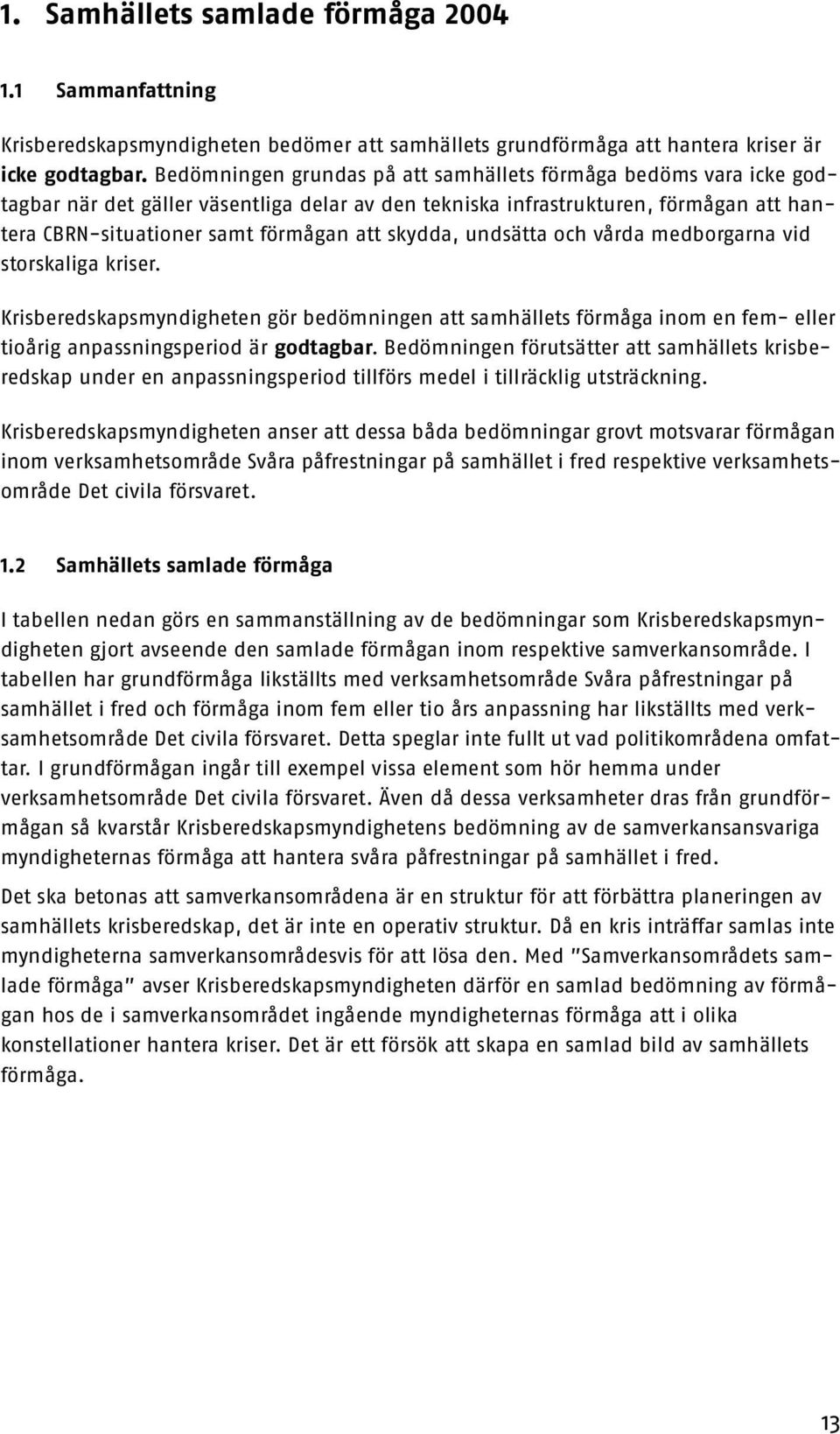 1. Samhällets samlade förmåga 2004

1.1 Sammanfattning

Krisberedskapsmyndigheten bedömer att samhällets grundförmåga att hantera kriser är icke godtagbar. Bedömningen grundas på att samhällets förmåga bedöms vara icke godtagbar när det gäller väsentliga delar av den tekniska infrastrukturen, förmågan att hantera CBRN-situationer samt förmågan att skydda, undsätta och vårda medborgarna vid storskaliga kriser.

Krisberedskapsmyndigheten gör bedömningen att samhällets förmåga inom en fem- eller tioårig anpassningsperiod är godtagbar. Bedömningen förutsätter att samhällets krisberedskap under en anpassningsperiod tillförs medel i tillräcklig utsträckning.

Krisberedskapsmyndigheten anser att dessa båda bedömningar grovt motsvarar förmågan inom verksamhetsområde Svåra påfrestningar på samhället i fred respektive verksamhetsområde Det civila försvaret.

1.2 Samhällets samlade förmåga

I tabellen nedan görs en sammanställning av de bedömningar som Krisberedskapsmyndigheten gjort avseende den samlade förmågan inom respektive samverkansområde. I tabellen har grundförmåga likställts med verksamhetsområde Svåra påfrestningar på samhället i fred och förmåga inom fem eller tio års anpassning har likställts med verksamhetsområde Det civila försvaret. Detta speglar inte fullt ut vad politikområdena omfattar. I grundförmågan ingår till exempel vissa element som hör hemma under verksamhetsområde Det civila försvaret. Även då dessa verksamheter dras från grundförmågan så kvarstår Krisberedskapsmyndighetens bedömning av de samverkansansvariga myndigheternas förmåga att hantera svåra påfrestningar på samhället i fred.

Det ska betonas att samverkansområdena är en struktur för att förbättra planeringen av samhällets krisberedskap, det är inte en operativ struktur. Då en kris inträffar samlas inte myndigheterna samverkansområdesvis för att lösa den. Med "Samverkansområdets samlade förmåga" avser Krisberedskapsmyndigheten därför en samlad bedömning av förmågan hos de i samverkansområdet ingående myndigheternas förmåga att i olika konstellationer hantera kriser. Det är ett försök att skapa en samlad bild av samhällets förmåga.

13